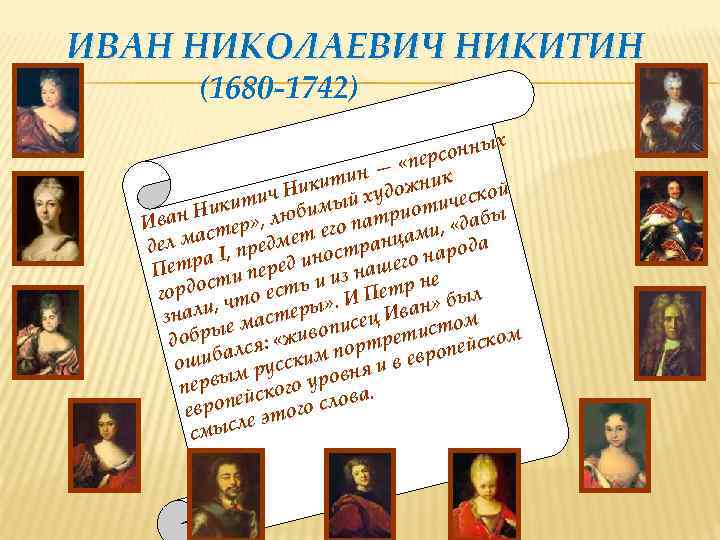 ИВАН НИКОЛАЕВИЧ НИКИТИН
(1680-1742)

Иван Никитич Никитин — «персонных дел мастер», любимый художник Петра I, предмет его патриотической гордости перед иностранцами, «дабы знали, что есть и из нашего народа добрые мастеры». И Петр не ошибался: «живописец Иван» был первым русским портретистом европейского уровня и в европейском смысле этого слова.